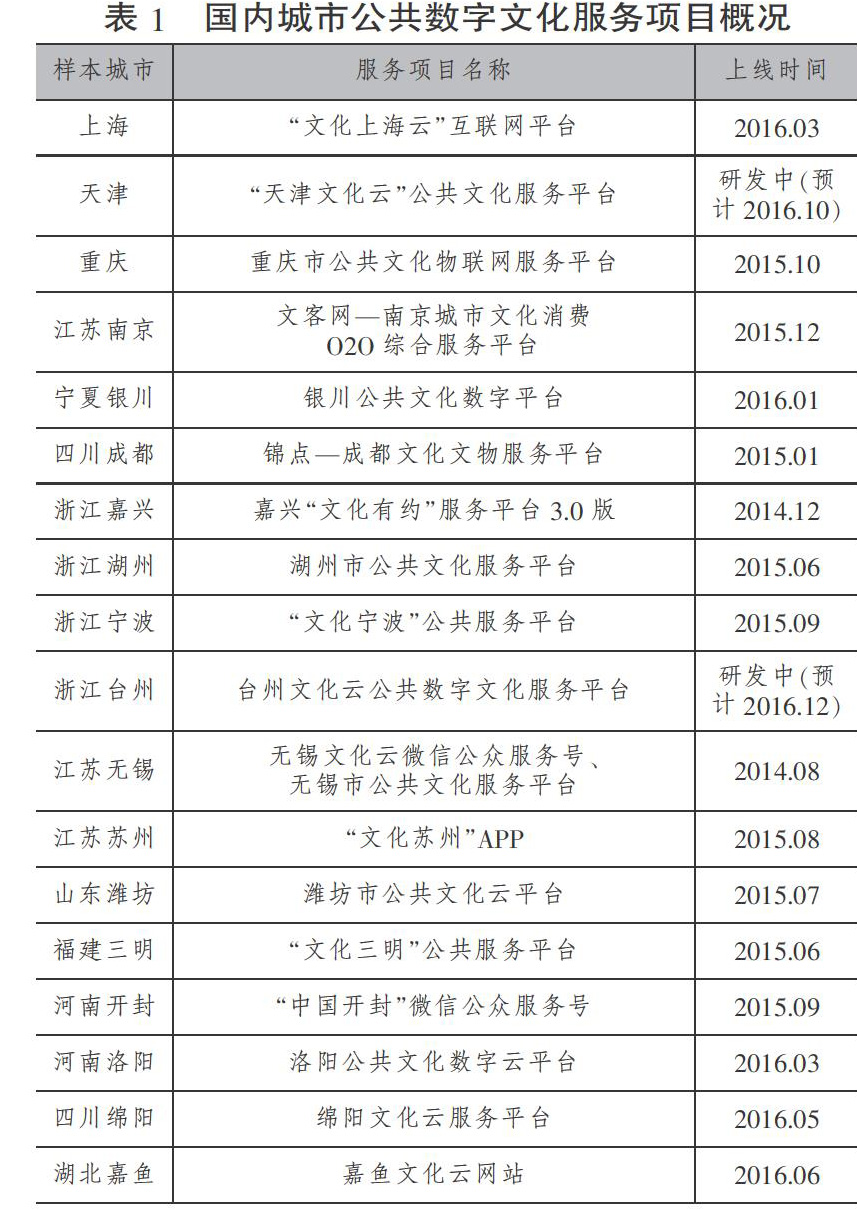 表 1 国内城市公共数字文化服务项目概况

| 样本城市 | 服务项目名称 | 上线时间 |
|---|---|---|
| 上海 | “文化上海云”互联网平台 | 2016.03 |
| 天津 | “天津文化云”公共文化服务平台 | 研发中(预计 2016.10) |
| 重庆 | 重庆市公共文化物联网服务平台 | 2015.10 |
| 江苏南京 | 文客网—南京城市文化消费 O2O 综合服务平台 | 2015.12 |
| 宁夏银川 | 银川公共文化数字平台 | 2016.01 |
| 四川成都 | 锦点—成都文化文物服务平台 | 2015.01 |
| 浙江嘉兴 | 嘉兴“文化有约”服务平台 3.0 版 | 2014.12 |
| 浙江湖州 | 湖州市公共文化服务平台 | 2015.06 |
| 浙江宁波 | “文化宁波”公共服务平台 | 2015.09 |
| 浙江台州 | 台州文化云公共数字文化服务平台 | 研发中(预计 2016.12) |
| 江苏无锡 | 无锡文化云微信公众服务号、无锡市公共文化服务平台 | 2014.08 |
| 江苏苏州 | “文化苏州”APP | 2015.08 |
| 山东潍坊 | 潍坊市公共文化云平台 | 2015.07 |
| 福建三明 | “文化三明”公共服务平台 | 2015.06 |
| 河南开封 | “中国开封”微信公众服务号 | 2015.09 |
| 河南洛阳 | 洛阳公共文化数字云平台 | 2016.03 |
| 四川绵阳 | 绵阳文化云服务平台 | 2016.05 |
| 湖北嘉鱼 | 嘉鱼文化云网站 | 2016.06 |